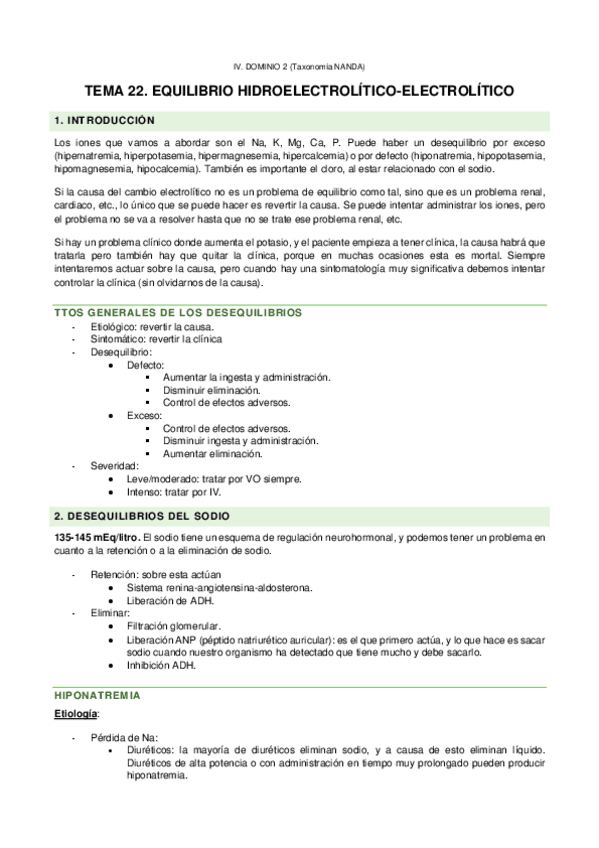 IV. DOMINIO 2 (Taxonomía NANDA)

TEMA 22. EQUILIBRIO HIDROELECTROLÍTICO-ELECTROLÍTICO

1. INTRODUCCIÓN

Los iones que vamos a abordar son el Na, K, Mg, Ca, P. Puede haber un desequilibrio por exceso (hipernatremia, hiperpotasemia, hipermagnesemia, hipercalcemia) o por defecto (hiponatremia, hipopotasemia, hipomagnesemia, hipocalcemia). También es importante el cloro, al estar relacionado con el sodio.

Si la causa del cambio electrolítico no es un problema de equilibrio como tal, sino que es un problema renal, cardiaco, etc., lo único que se puede hacer es revertir la causa. Se puede intentar administrar los iones, pero el problema no se va a resolver hasta que no se trate ese problema renal, etc.

Si hay un problema clínico donde aumenta el potasio, y el paciente empieza a tener clínica, la causa habrá que tratarla pero también hay que quitar la clínica, porque en muchas ocasiones esta es mortal. Siempre intentaremos actuar sobre la causa, pero cuando hay una sintomatología muy significativa debemos intentar controlar la clínica (sin olvidarnos de la causa).

TTOS GENERALES DE LOS DESEQUILIBRIOS
- Etiológico: revertir la causa.
- Sintomático: revertir la clínica
- Desequilibrio:
  • Defecto:
    ▪ Aumentar la ingesta y administración.
    ▪ Disminuir eliminación.
    ▪ Control de efectos adversos.
  • Exceso:
    ▪ Control de efectos adversos.
    ▪ Disminuir ingesta y administración.
    ▪ Aumentar eliminación.
- Severidad:
  • Leve/moderado: tratar por VO siempre.
  • Intenso: tratar por IV.

2. DESEQUILIBRIOS DEL SODIO

135-145 mEq/litro. El sodio tiene un esquema de regulación neurohormonal, y podemos tener un problema en cuanto a la retención o a la eliminación de sodio.

- Retención: sobre esta actúan
  • Sistema renina-angiotensina-aldosterona.
  • Liberación de ADH.
- Eliminar:
  • Filtración glomerular.
  • Liberación ANP (péptido natriurético auricular): es el que primero actúa, y lo que hace es sacar sodio cuando nuestro organismo ha detectado que tiene mucho y debe sacarlo.
  • Inhibición ADH.

HIPONATREMIA

Etiología:

- Pérdida de Na:
  • Diuréticos: la mayoría de diuréticos eliminan sodio, y a causa de esto eliminan líquido. Diuréticos de alta potencia o con administración en tiempo muy prolongado pueden producir hiponatremia.